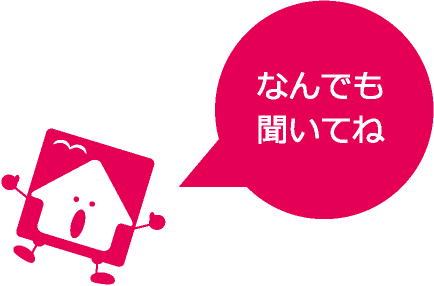 なんでも
聞いてね